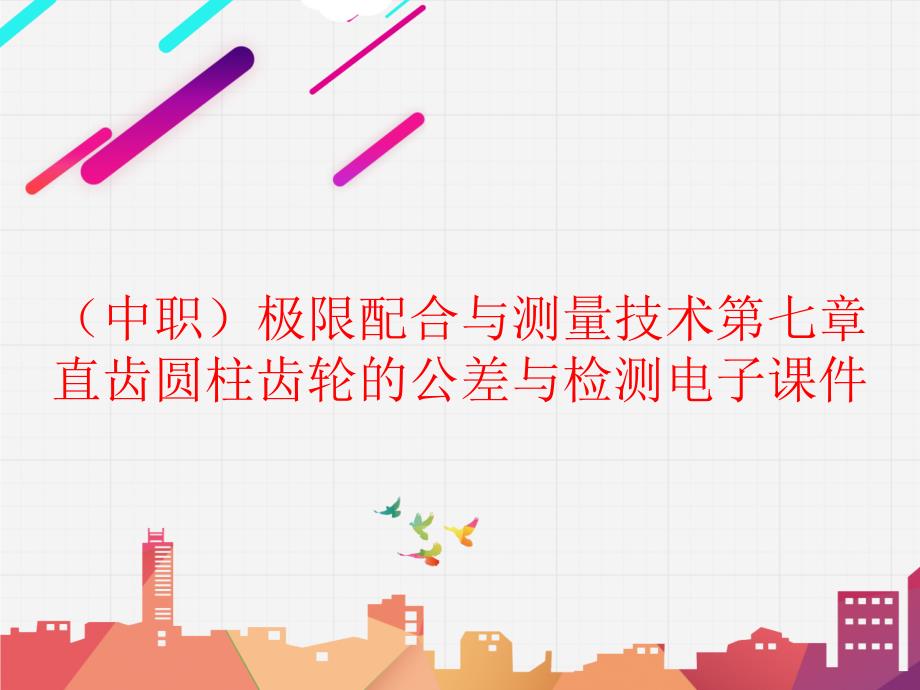 （中职）极限配合与测量技术第七章直齿圆柱齿轮的公差与检测电子课件